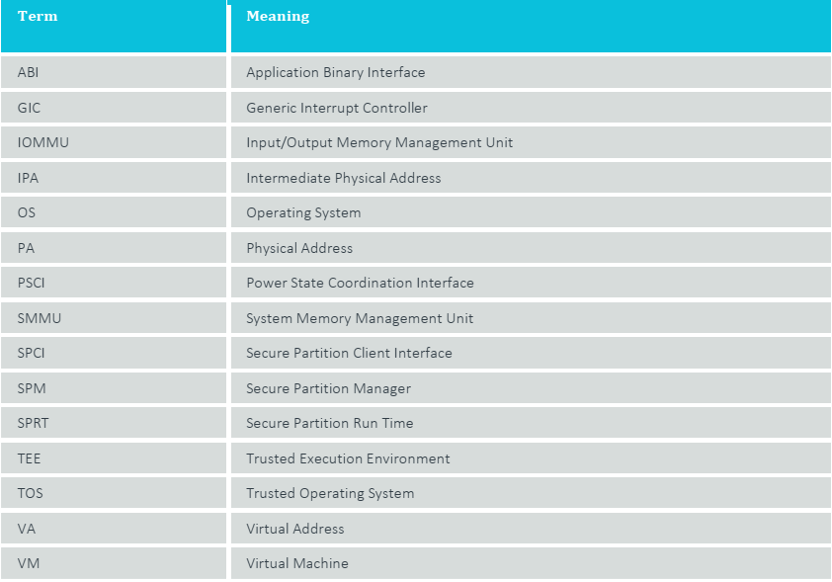 | Term | Meaning |
|---|---|
| ABI | Application Binary Interface |
| GIC | Generic Interrupt Controller |
| IOMMU | Input/Output Memory Management Unit |
| IPA | Intermediate Physical Address |
| OS | Operating System |
| PA | Physical Address |
| PSCI | Power State Coordination Interface |
| SMMU | System Memory Management Unit |
| SPCI | Secure Partition Client Interface |
| SPM | Secure Partition Manager |
| SPRT | Secure Partition Run Time |
| TEE | Trusted Execution Environment |
| TOS | Trusted Operating System |
| VA | Virtual Address |
| VM | Virtual Machine |